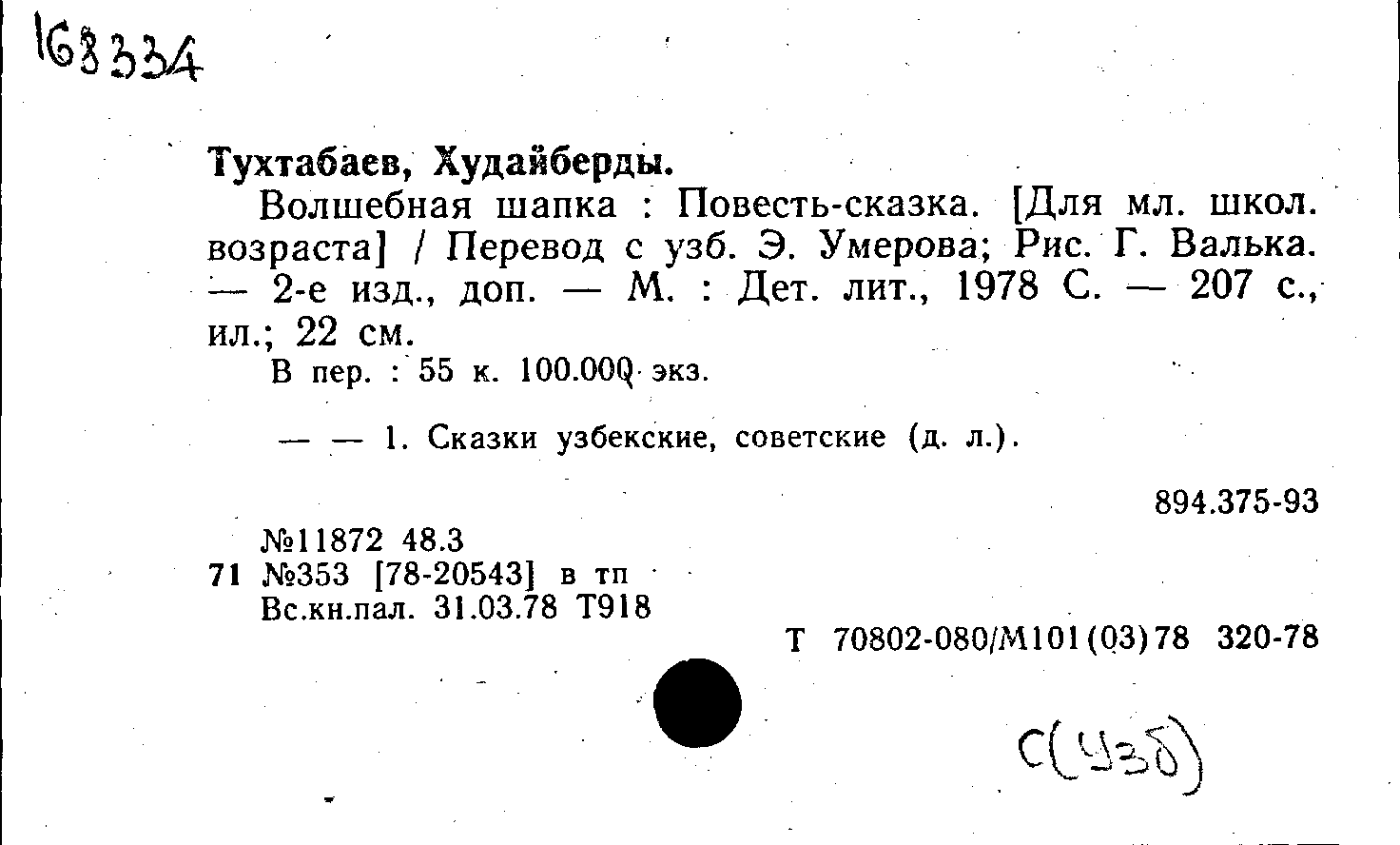 168334

Тухтабаев, Худайберды.

Волшебная шапка : Повесть-сказка. [Для мл. школ. возраста] / Перевод с узб. Э. Умерова; Рис. Г. Валька. — 2-е изд., доп. — М. : Дет. лит., 1978 С. — 207 с., ил.; 22 см.

В пер. : 55 к. 100.000 экз.

— — 1. Сказки узбекские, советские (д. л.).

894.375-93

№11872 48.3
71 №353 [78-20543] в тп
Вс.кн.пал. 31.03.78 Т918

Т 70802-080/М101(03)78 320-78

С(Узб)